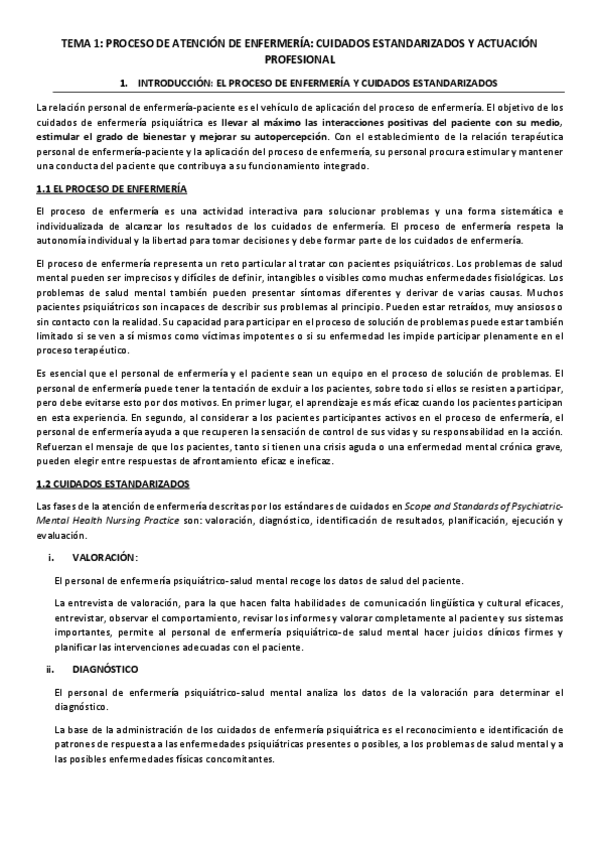 TEMA 1: PROCESO DE ATENCIÓN DE ENFERMERÍA: CUIDADOS ESTANDARIZADOS Y ACTUACIÓN PROFESIONAL

1. INTRODUCCIÓN: EL PROCESO DE ENFERMERÍA Y CUIDADOS ESTANDARIZADOS

La relación personal de enfermería-paciente es el vehículo de aplicación del proceso de enfermería. El objetivo de los cuidados de enfermería psiquiátrica es llevar al máximo las interacciones positivas del paciente con su medio, estimular el grado de bienestar y mejorar su autopercepción. Con el establecimiento de la relación terapéutica personal de enfermería-paciente y la aplicación del proceso de enfermería, su personal procura estimular y mantener una conducta del paciente que contribuya a su funcionamiento integrado.

1.1 EL PROCESO DE ENFERMERÍA

El proceso de enfermería es una actividad interactiva para solucionar problemas y una forma sistemática e individualizada de alcanzar los resultados de los cuidados de enfermería. El proceso de enfermería respeta la autonomía individual y la libertad para tomar decisiones y debe formar parte de los cuidados de enfermería.

El proceso de enfermería representa un reto particular al tratar con pacientes psiquiátricos. Los problemas de salud mental pueden ser imprecisos y difíciles de definir, intangibles o visibles como muchas enfermedades fisiológicas. Los problemas de salud mental también pueden presentar síntomas diferentes y derivar de varias causas. Muchos pacientes psiquiátricos son incapaces de describir sus problemas al principio. Pueden estar retraídos, muy ansiosos o sin contacto con la realidad. Su capacidad para participar en el proceso de solución de problemas puede estar también limitado si se ven a sí mismos como víctimas impotentes o si su enfermedad les impide participar plenamente en el proceso terapéutico.

Es esencial que el personal de enfermería y el paciente sean un equipo en el proceso de solución de problemas. El personal de enfermería puede tener la tentación de excluir a los pacientes, sobre todo si ellos se resisten a participar, pero debe evitarse esto por dos motivos. En primer lugar, el aprendizaje es más eficaz cuando los pacientes participan en esta experiencia. En segundo, al considerar a los pacientes participantes activos en el proceso de enfermería, el personal de enfermería ayuda a que recuperen la sensación de control de sus vidas y su responsabilidad en la acción. Refuerzan el mensaje de que los pacientes, tanto si tienen una crisis aguda o una enfermedad mental crónica grave, pueden elegir entre respuestas de afrontamiento eficaz e ineficaz.

1.2 CUIDADOS ESTANDARIZADOS

Las fases de la atención de enfermería descritas por los estándares de cuidados en Scope and Standards of Psychiatric-Mental Health Nursing Practice son: valoración, diagnóstico, identificación de resultados, planificación, ejecución y evaluación.

i. VALORACIÓN:

El personal de enfermería psiquiátrico-salud mental recoge los datos de salud del paciente.

La entrevista de valoración, para la que hacen falta habilidades de comunicación lingüística y cultural eficaces, entrevistar, observar el comportamiento, revisar los informes y valorar completamente al paciente y sus sistemas importantes, permite al personal de enfermería psiquiátrico-de salud mental hacer juicios clínicos firmes y planificar las intervenciones adecuadas con el paciente.

ii. DIAGNÓSTICO

El personal de enfermería psiquiátrico-salud mental analiza los datos de la valoración para determinar el diagnóstico.

La base de la administración de los cuidados de enfermería psiquiátrica es el reconocimiento e identificación de patrones de respuesta a las enfermedades psiquiátricas presentes o posibles, a los problemas de salud mental y a las posibles enfermedades físicas concomitantes.